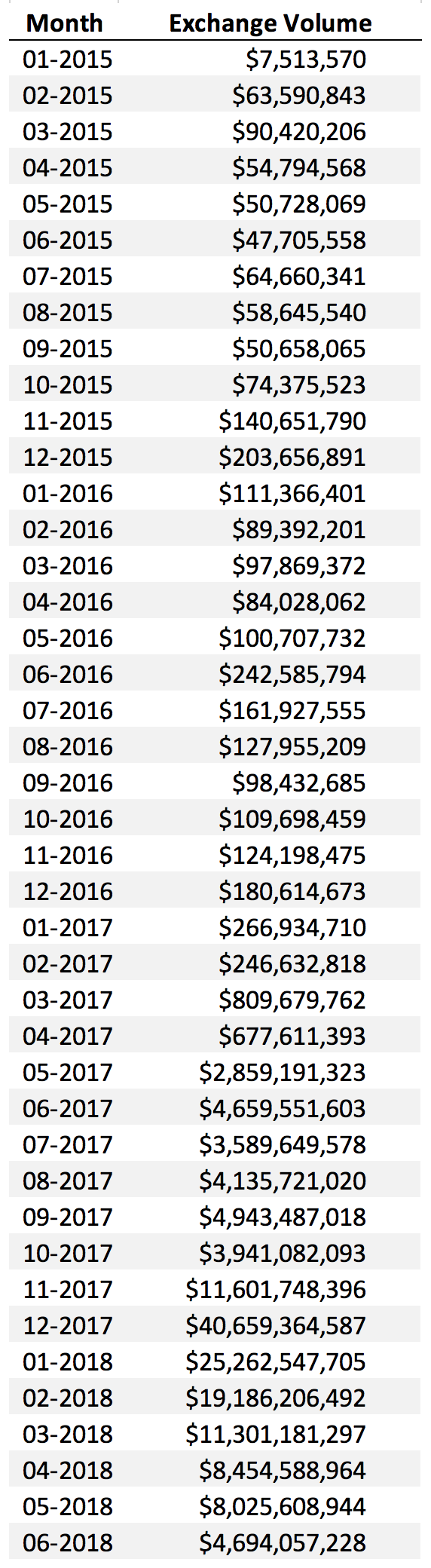 | Month | Exchange Volume |
|---|---|
| 01-2015 | \$7,513,570 |
| 02-2015 | \$63,590,843 |
| 03-2015 | \$90,420,206 |
| 04-2015 | \$54,794,568 |
| 05-2015 | \$50,728,069 |
| 06-2015 | \$47,705,558 |
| 07-2015 | \$64,660,341 |
| 08-2015 | \$58,645,540 |
| 09-2015 | \$50,658,065 |
| 10-2015 | \$74,375,523 |
| 11-2015 | \$140,651,790 |
| 12-2015 | \$203,656,891 |
| 01-2016 | \$111,366,401 |
| 02-2016 | \$89,392,201 |
| 03-2016 | \$97,869,372 |
| 04-2016 | \$84,028,062 |
| 05-2016 | \$100,707,732 |
| 06-2016 | \$242,585,794 |
| 07-2016 | \$161,927,555 |
| 08-2016 | \$127,955,209 |
| 09-2016 | \$98,432,685 |
| 10-2016 | \$109,698,459 |
| 11-2016 | \$124,198,475 |
| 12-2016 | \$180,614,673 |
| 01-2017 | \$266,934,710 |
| 02-2017 | \$246,632,818 |
| 03-2017 | \$809,679,762 |
| 04-2017 | \$677,611,393 |
| 05-2017 | \$2,859,191,323 |
| 06-2017 | \$4,659,551,603 |
| 07-2017 | \$3,589,649,578 |
| 08-2017 | \$4,135,721,020 |
| 09-2017 | \$4,943,487,018 |
| 10-2017 | \$3,941,082,093 |
| 11-2017 | \$11,601,748,396 |
| 12-2017 | \$40,659,364,587 |
| 01-2018 | \$25,262,547,705 |
| 02-2018 | \$19,186,206,492 |
| 03-2018 | \$11,301,181,297 |
| 04-2018 | \$8,454,588,964 |
| 05-2018 | \$8,025,608,944 |
| 06-2018 | \$4,694,057,228 |